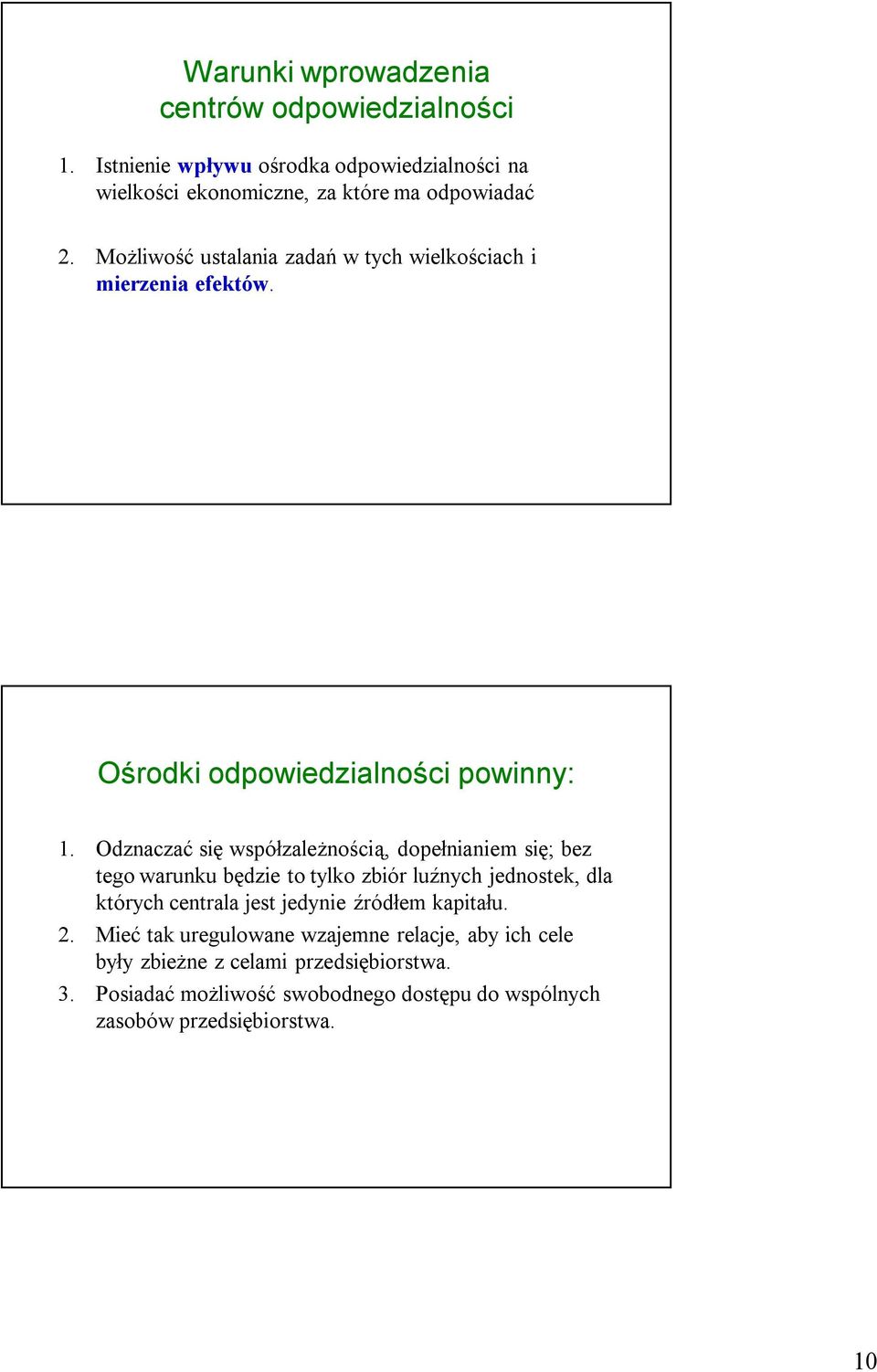 Warunki wprowadzenia centrów odpowiedzialności

1. Istnienie wpływu ośrodka odpowiedzialności na wielkości ekonomiczne, za które ma odpowiadać

2. Możliwość ustalania zadań w tych wielkościach i mierzenia efektów.

Ośrodki odpowiedzialności powinny:

1. Odznaczać się współzależnością, dopełnianiem się; bez tego warunku będzie to tylko zbiór luźnych jednostek, dla których centrala jest jedynie źródłem kapitału.
2. Mieć tak uregulowane wzajemne relacje, aby ich cele były zbieżne z celami przedsiębiorstwa.
3. Posiadać możliwość swobodnego dostępu do wspólnych zasobów przedsiębiorstwa.

10